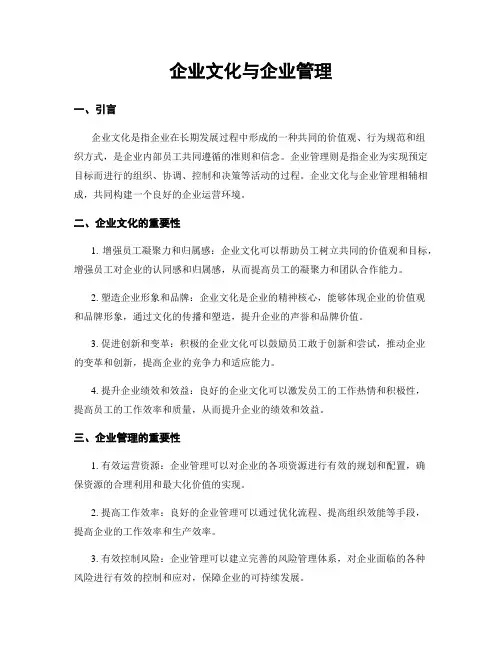 企业文化与企业管理

一、引言

企业文化是指企业在长期发展过程中形成的一种共同的价值观、行为规范和组织方式，是企业内部员工共同遵循的准则和信念。企业管理则是指企业为实现预定目标而进行的组织、协调、控制和决策等活动的过程。企业文化与企业管理相辅相成，共同构建一个良好的企业运营环境。

二、企业文化的重要性

1. 增强员工凝聚力和归属感：企业文化可以帮助员工树立共同的价值观和目标，增强员工对企业的认同感和归属感，从而提高员工的凝聚力和团队合作能力。

2. 塑造企业形象和品牌：企业文化是企业的精神核心，能够体现企业的价值观和品牌形象，通过文化的传播和塑造，提升企业的声誉和品牌价值。

3. 促进创新和变革：积极的企业文化可以鼓励员工敢于创新和尝试，推动企业的变革和创新，提高企业的竞争力和适应能力。

4. 提升企业绩效和效益：良好的企业文化可以激发员工的工作热情和积极性，提高员工的工作效率和质量，从而提升企业的绩效和效益。

三、企业管理的重要性

1. 有效运营资源：企业管理可以对企业的各项资源进行有效的规划和配置，确保资源的合理利用和最大化价值的实现。

2. 提高工作效率：良好的企业管理可以通过优化流程、提高组织效能等手段，提高企业的工作效率和生产效率。

3. 有效控制风险：企业管理可以建立完善的风险管理体系，对企业面临的各种风险进行有效的控制和应对，保障企业的可持续发展。